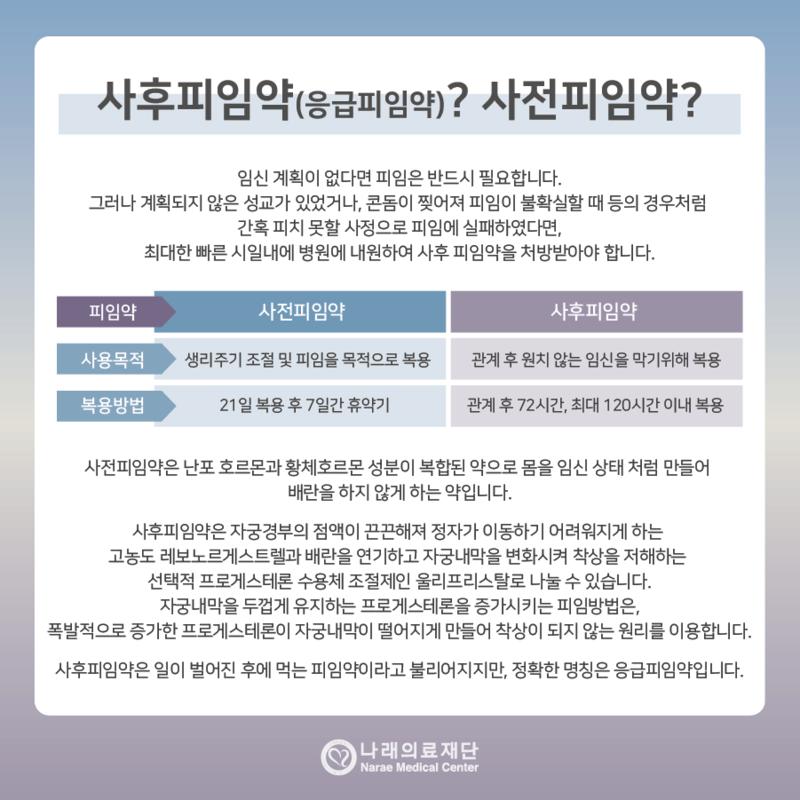 사후피임약(응급피임약)? 사전피임약?

임신 계획이 없다면 피임은 반드시 필요합니다.
그러나 계획되지 않은 성교가 있었거나, 콘돔이 찢어져 피임이 불확실할 때 등의 경우처럼
간혹 피치 못할 사정으로 피임에 실패하였다면,
최대한 빠른 시일내에 병원에 내원하여 사후 피임약을 처방받아야 합니다.

| 피임약 | 사전피임약 | 사후피임약 |
|---|---|---|
| 사용목적 | 생리주기 조절 및 피임을 목적으로 복용 | 관계 후 원치 않는 임신을 막기위해 복용 |
| 복용방법 | 21일 복용 후 7일간 휴약기 | 관계 후 72시간, 최대 120시간 이내 복용 |

사전피임약은 난포 호르몬과 황체호르몬 성분이 복합된 약으로 몸을 임신 상태 처럼 만들어 배란을 하지 않게 하는 약입니다.

사후피임약은 자궁경부의 점액이 끈끈해져 정자가 이동하기 어려워지게 하는 고농도 레보노르게스트렐과 배란을 연기하고 자궁내막을 변화시켜 착상을 저해하는 선택적 프로게스테론 수용체 조절제인 울리프리스탈로 나눌 수 있습니다.
자궁내막을 두껍게 유지하는 프로게스테론을 증가시키는 피임방법은, 폭발적으로 증가한 프로게스테론이 자궁내막이 떨어지게 만들어 착상이 되지 않는 원리를 이용합니다.

사후피임약은 일이 벌어진 후에 먹는 피임약이라고 불리어지지만, 정확한 명칭은 응급피임약입니다.

나래의료재단
Narae Medical Center